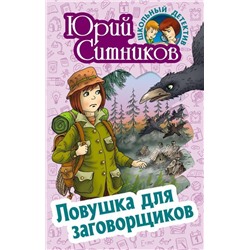 Юрий Ситников

ШКОЛЬНЫЙ ДЕТЕКТИВ

Ловушка для заговорщиков